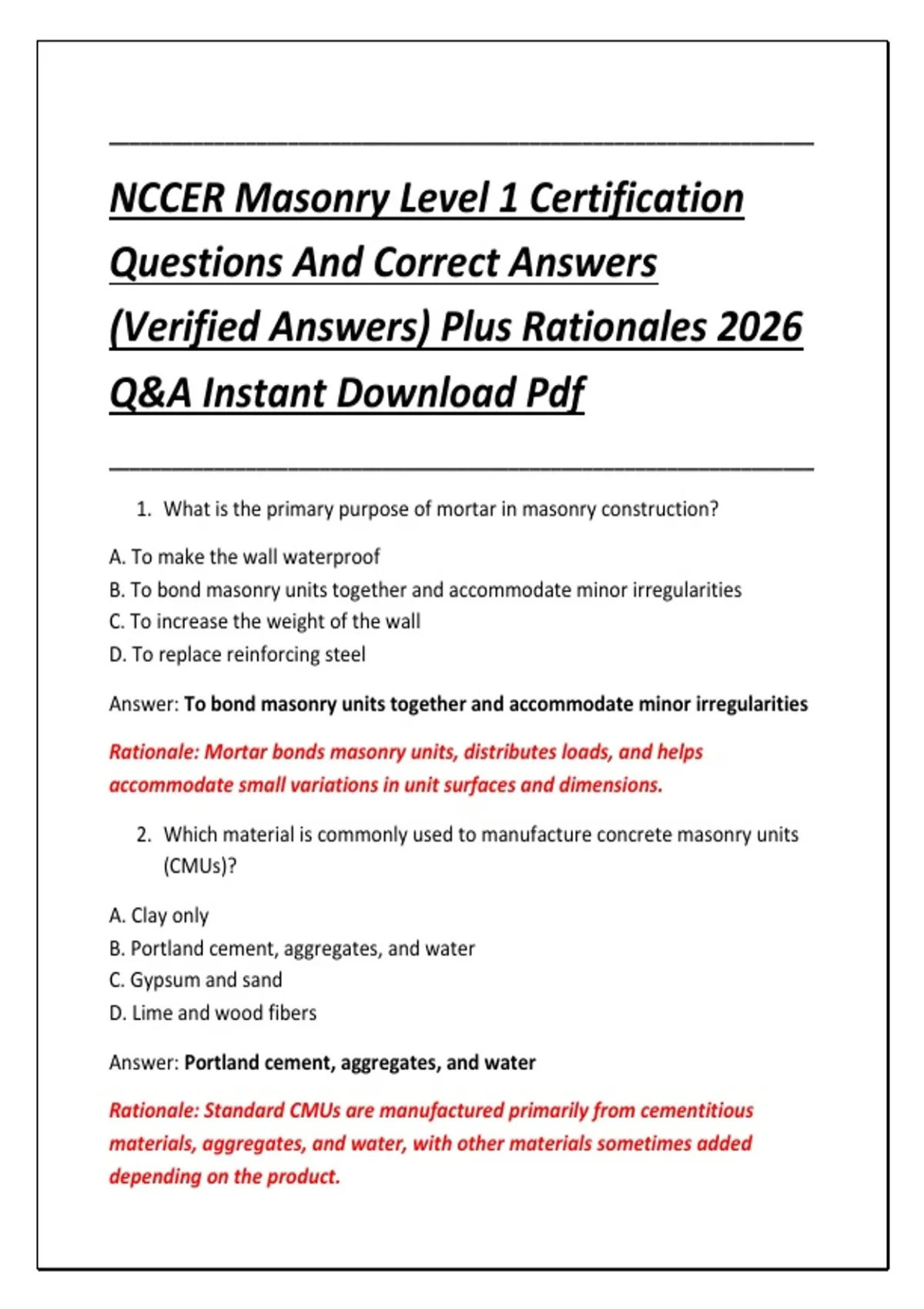 NCCER Masonry Level 1 Certification Questions And Correct Answers (Verified Answers) Plus Rationales 2026 Q&A Instant Download Pdf

1. What is the primary purpose of mortar in masonry construction?

A. To make the wall waterproof
B. To bond masonry units together and accommodate minor irregularities
C. To increase the weight of the wall
D. To replace reinforcing steel

Answer: To bond masonry units together and accommodate minor irregularities

Rationale: Mortar bonds masonry units, distributes loads, and helps accommodate small variations in unit surfaces and dimensions.

2. Which material is commonly used to manufacture concrete masonry units (CMUs)?

A. Clay only
B. Portland cement, aggregates, and water
C. Gypsum and sand
D. Lime and wood fibers

Answer: Portland cement, aggregates, and water

Rationale: Standard CMUs are manufactured primarily from cementitious materials, aggregates, and water, with other materials sometimes added depending on the product.